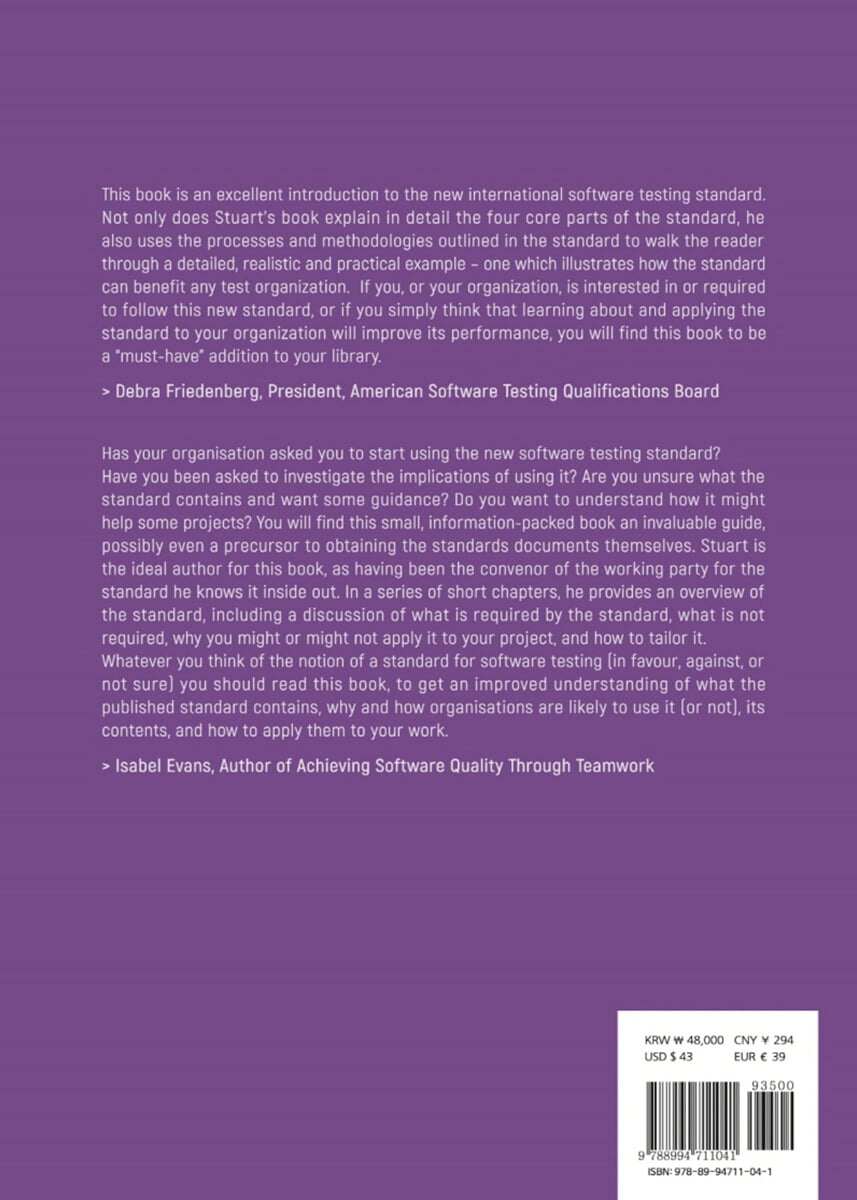 This book is an excellent introduction to the new international software testing standard. Not only does Stuart's book explain in detail the four core parts of the standard, he also uses the processes and methodologies outlined in the standard to walk the reader through a detailed, realistic and practical example – one which illustrates how the standard can benefit any test organization. If you, or your organization, is interested in or required to follow this new standard, or if you simply think that learning about and applying the standard to your organization will improve its performance, you will find this book to be a "must-have" addition to your library.

> Debra Friedenberg, President, American Software Testing Qualifications Board

Has your organisation asked you to start using the new software testing standard? Have you been asked to investigate the implications of using it? Are you unsure what the standard contains and want some guidance? Do you want to understand how it might help some projects? You will find this small, information-packed book an invaluable guide, possibly even a precursor to obtaining the standards documents themselves. Stuart is the ideal author for this book, as having been the convenor of the working party for the standard he knows it inside out. In a series of short chapters, he provides an overview of the standard, including a discussion of what is required by the standard, what is not required, why you might or might not apply it to your project, and how to tailor it. Whatever you think of the notion of a standard for software testing (in favour, against, or not sure) you should read this book, to get an improved understanding of what the published standard contains, why and how organisations are likely to use it (or not), its contents, and how to apply them to your work.

> Isabel Evans, Author of Achieving Software Quality Through Teamwork

KRW ₩ 48,000 CNY ¥ 294
USD $ 43 EUR € 39

93500

9 788994 711041

ISBN: 978-89-94711-04-1